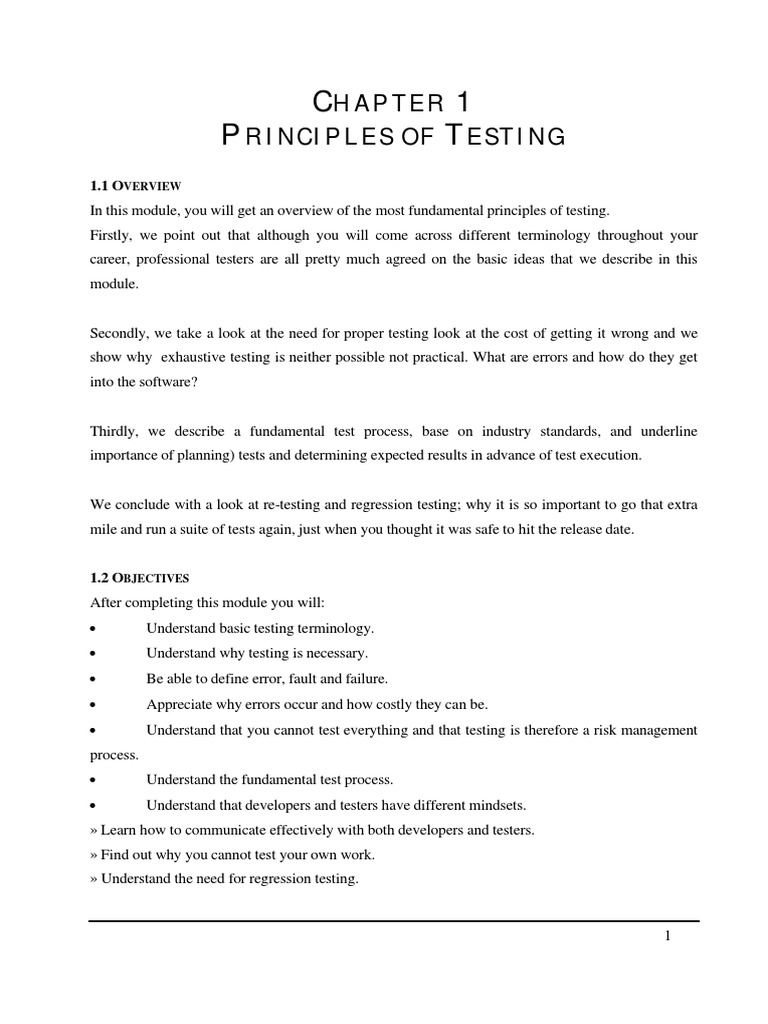 CHAPTER 1
PRINCIPLES OF TESTING

1.1 OVERVIEW
In this module, you will get an overview of the most fundamental principles of testing.
Firstly, we point out that although you will come across different terminology throughout your career, professional testers are all pretty much agreed on the basic ideas that we describe in this module.

Secondly, we take a look at the need for proper testing look at the cost of getting it wrong and we show why exhaustive testing is neither possible not practical. What are errors and how do they get into the software?

Thirdly, we describe a fundamental test process, base on industry standards, and underline importance of planning) tests and determining expected results in advance of test execution.

We conclude with a look at re-testing and regression testing; why it is so important to go that extra mile and run a suite of tests again, just when you thought it was safe to hit the release date.

1.2 OBJECTIVES
After completing this module you will:
• Understand basic testing terminology.
• Understand why testing is necessary.
• Be able to define error, fault and failure.
• Appreciate why errors occur and how costly they can be.
• Understand that you cannot test everything and that testing is therefore a risk management process.
• Understand the fundamental test process.
• Understand that developers and testers have different mindsets.
» Learn how to communicate effectively with both developers and testers.
» Find out why you cannot test your own work.
» Understand the need for regression testing.

1